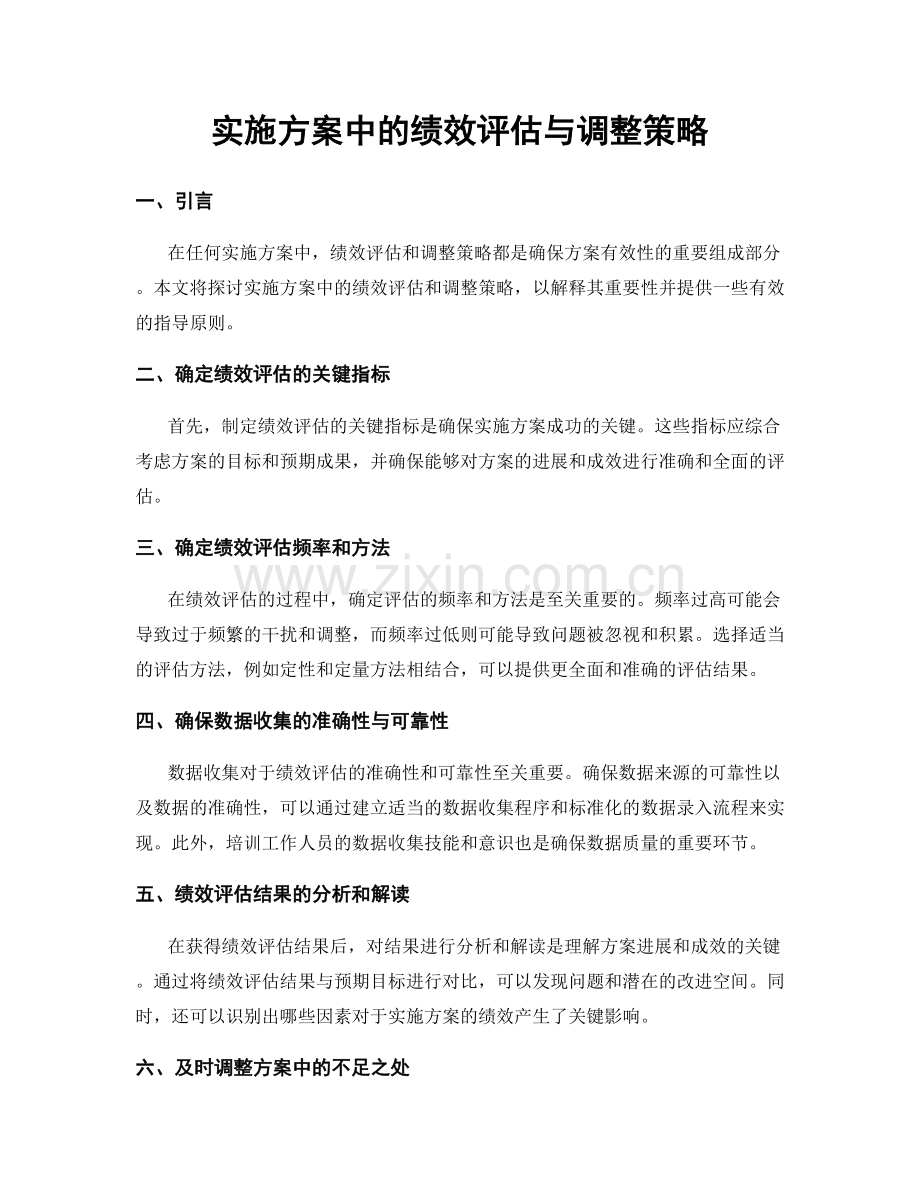 实施方案中的绩效评估与调整策略

一、引言

在任何实施方案中，绩效评估和调整策略都是确保方案有效性的重要组成部分。本文将探讨实施方案中的绩效评估和调整策略，以解释其重要性并提供一些有效的指导原则。

二、确定绩效评估的关键指标

首先，制定绩效评估的关键指标是确保实施方案成功的关键。这些指标应综合考虑方案的目标和预期成果，并确保能够对方案的进展和成效进行准确和全面的评估。

三、确定绩效评估频率和方法

在绩效评估的过程中，确定评估的频率和方法是至关重要的。频率过高可能会导致过于频繁的干扰和调整，而频率过低则可能导致问题被忽视和积累。选择适当的评估方法，例如定性和定量方法相结合，可以提供更全面和准确的评估结果。

四、确保数据收集的准确性与可靠性

数据收集对于绩效评估的准确性和可靠性至关重要。确保数据来源的可靠性以及数据的准确性，可以通过建立适当的数据收集程序和标准化的数据录入流程来实现。此外，培训工作人员的数据收集技能和意识也是确保数据质量的重要环节。

五、绩效评估结果的分析和解读

在获得绩效评估结果后，对结果进行分析和解读是理解方案进展和成效的关键。通过将绩效评估结果与预期目标进行对比，可以发现问题和潜在的改进空间。同时，还可以识别出哪些因素对于实施方案的绩效产生了关键影响。

六、及时调整方案中的不足之处

www.zixin.com.cn